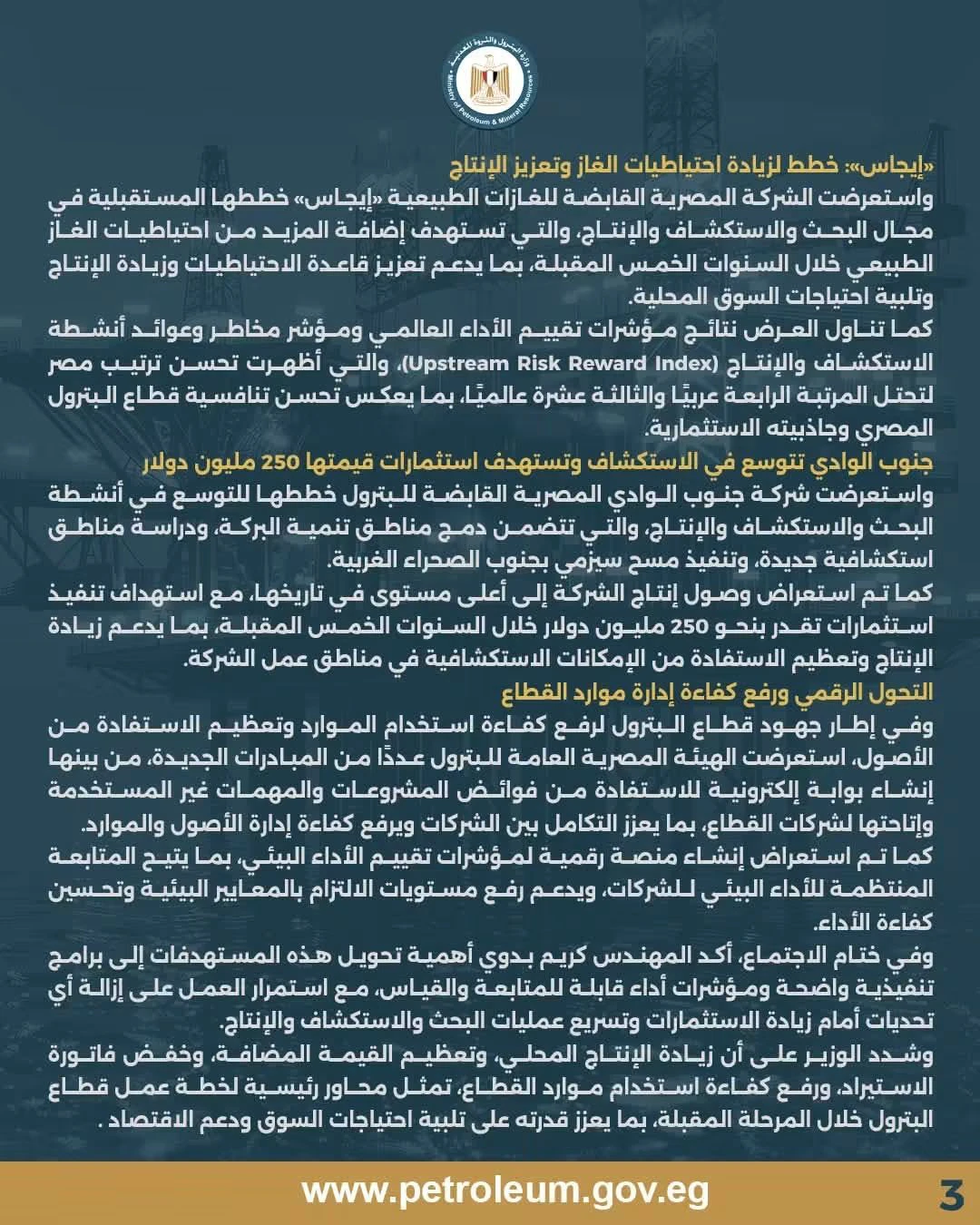 وزارة البترول والثروة المعدنية
Ministry of Petroleum & Mineral Resources

«إيجاس»: خطط لزيادة احتياطيات الغاز وتعزيز الإنتاج
واستعرضت الشركة المصرية القابضة للغازات الطبيعية «إيجاس» خططها المستقبلية في مجال البحث والاستكشاف والإنتاج، والتي تستهدف إضافة المزيد من احتياطيات الغاز الطبيعي خلال السنوات الخمس المقبلة، بما يدعم تعزيز قاعدة الاحتياطيات وزيادة الإنتاج وتلبية احتياجات السوق المحلية.
كما تناول العرض نتائج مؤشرات تقييم الأداء العالمي ومؤشر مخاطر وعوائد أنشطة الاستكشاف والإنتاج (Upstream Risk Reward Index)، والتي أظهرت تحسن ترتيب مصر لتحتل المرتبة الرابعة عربيًا والثالثة عشرة عالميًا، بما يعكس تحسن تنافسية قطاع البترول المصري وجاذبيته الاستثمارية.
جنوب الوادي تتوسع في الاستكشاف وتستهدف استثمارات قيمتها 250 مليون دولار
واستعرضت شركة جنوب الوادي المصرية القابضة للبترول خططها للتوسع في أنشطة البحث والاستكشاف والإنتاج، والتي تتضمن دمج مناطق تنمية البركة، ودراسة مناطق استكشافية جديدة، وتنفيذ مسح سيزمي بجنوب الصحراء الغربية.
كما تم استعراض وصول إنتاج الشركة إلى أعلى مستوى في تاريخها، مع استهداف تنفيذ استثمارات تقدر بنحو 250 مليون دولار خلال السنوات الخمس المقبلة، بما يدعم زيادة الإنتاج وتعظيم الاستفادة من الإمكانات الاستكشافية في مناطق عمل الشركة.
التحول الرقمي ورفع كفاءة إدارة موارد القطاع
وفي إطار جهود قطاع البترول لرفع كفاءة استخدام الموارد وتعظيم الاستفادة من الأصول، استعرضت الهيئة المصرية العامة للبترول عددًا من المبادرات الجديدة، من بينها إنشاء بوابة إلكترونية للاستفادة من فوائض المشروعات والمهمات غير المستخدمة وإتاحتها لشركات القطاع، بما يعزز التكامل بين الشركات ويرفع كفاءة إدارة الأصول والموارد.
كما تم استعراض إنشاء منصة رقمية لمؤشرات تقييم الأداء البيئي، بما يتيح المتابعة المنتظمة للأداء البيئي للشركات، ويدعم رفع مستويات الالتزام بالمعايير البيئية وتحسين كفاءة الأداء.
وفي ختام الاجتماع، أكد المهندس كريم بدوي أهمية تحويل هذه المستهدفات إلى برامج تنفيذية واضحة ومؤشرات أداء قابلة للمتابعة والقياس، مع استمرار العمل على إزالة أي تحديات أمام زيادة الاستثمارات وتسريع عمليات البحث والاستكشاف والإنتاج.
وشدد الوزير على أن زيادة الإنتاج المحلي، وتعظيم القيمة المضافة، وخفض فاتورة الاستيراد، ورفع كفاءة استخدام موارد القطاع، تمثل محاور رئيسية لخطة عمل قطاع البترول خلال المرحلة المقبلة، بما يعزز قدرته على تلبية احتياجات السوق ودعم الاقتصاد .

www.petroleum.gov.eg
3